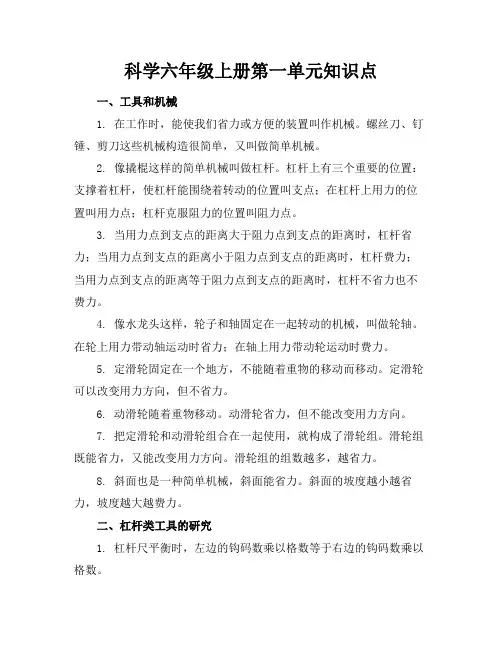 科学六年级上册第一单元知识点

一、工具和机械

1. 在工作时，能使我们省力或方便的装置叫作机械。螺丝刀、钉锤、剪刀这些机械构造很简单，又叫做简单机械。

2. 像撬棍这样的简单机械叫做杠杆。杠杆上有三个重要的位置：支撑着杠杆，使杠杆能围绕着转动的位置叫支点；在杠杆上用力的位置叫用力点；杠杆克服阻力的位置叫阻力点。

3. 当用力点到支点的距离大于阻力点到支点的距离时，杠杆省力；当用力点到支点的距离小于阻力点到支点的距离时，杠杆费力；当用力点到支点的距离等于阻力点到支点的距离时，杠杆不省力也不费力。

4. 像水龙头这样，轮子和轴固定在一起转动的机械，叫做轮轴。在轮上用力带动轴运动时省力；在轴上用力带动轮运动时费力。

5. 定滑轮固定在一个地方，不能随着重物的移动而移动。定滑轮可以改变用力方向，但不省力。

6. 动滑轮随着重物移动。动滑轮省力，但不能改变用力方向。

7. 把定滑轮和动滑轮组合在一起使用，就构成了滑轮组。滑轮组既能省力，又能改变用力方向。滑轮组的组数越多，越省力。

8. 斜面也是一种简单机械，斜面能省力。斜面的坡度越小越省力，坡度越大越费力。

二、杠杆类工具的研究

1. 杠杆尺平衡时，左边的钩码数乘以格数等于右边的钩码数乘以格数。